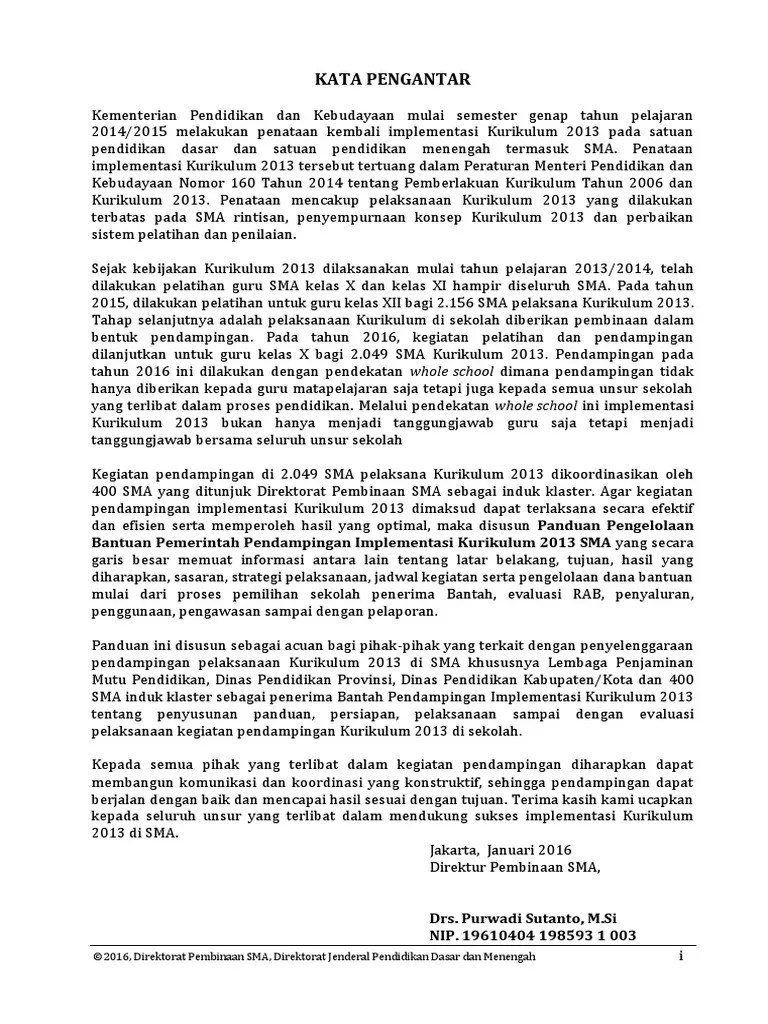 KATA PENGANTAR

Kementerian Pendidikan dan Kebudayaan mulai semester genap tahun pelajaran 2014/2015 melakukan penataan kembali implementasi Kurikulum 2013 pada satuan pendidikan dasar dan satuan pendidikan menengah termasuk SMA. Penataan implementasi Kurikulum 2013 tersebut tertuang dalam Peraturan Menteri Pendidikan dan Kebudayaan Nomor 160 Tahun 2014 tentang Pemberlakuan Kurikulum Tahun 2006 dan Kurikulum 2013. Penataan mencakup pelaksanaan Kurikulum 2013 yang dilakukan terbatas pada SMA rintisan, penyempurnaan konsep Kurikulum 2013 dan perbaikan sistem pelatihan dan penilaian.

Sejak kebijakan Kurikulum 2013 dilaksanakan mulai tahun pelajaran 2013/2014, telah dilakukan pelatihan guru SMA kelas X dan kelas XI hampir diseluruh SMA. Pada tahun 2015, dilakukan pelatihan untuk guru kelas XII bagi 2.156 SMA pelaksana Kurikulum 2013. Tahap selanjutnya adalah pelaksanaan Kurikulum di sekolah diberikan pembinaan dalam bentuk pendampingan. Pada tahun 2016, kegiatan pelatihan dan pendampingan dilanjutkan untuk guru kelas X bagi 2.049 SMA Kurikulum 2013. Pendampingan pada tahun 2016 ini dilakukan dengan pendekatan whole school dimana pendampingan tidak hanya diberikan kepada guru matapelajaran saja tetapi juga kepada semua unsur sekolah yang terlibat dalam proses pendidikan. Melalui pendekatan whole school ini implementasi Kurikulum 2013 bukan hanya menjadi tanggungjawab guru saja tetapi menjadi tanggungjawab bersama seluruh unsur sekolah

Kegiatan pendampingan di 2.049 SMA pelaksana Kurikulum 2013 dikoordinasikan oleh 400 SMA yang ditunjuk Direktorat Pembinaan SMA sebagai induk klaster. Agar kegiatan pendampingan implementasi Kurikulum 2013 dimaksud dapat terlaksana secara efektif dan efisien serta memperoleh hasil yang optimal, maka disusun Panduan Pengelolaan Bantuan Pemerintah Pendampingan Implementasi Kurikulum 2013 SMA yang secara garis besar memuat informasi antara lain tentang latar belakang, tujuan, hasil yang diharapkan, sasaran, strategi pelaksanaan, jadwal kegiatan serta pengelolaan dana bantuan mulai dari proses pemilihan sekolah penerima Bantah, evaluasi RAB, penyaluran, penggunaan, pengawasan sampai dengan pelaporan.

Panduan ini disusun sebagai acuan bagi pihak-pihak yang terkait dengan penyelenggaraan pendampingan pelaksanaan Kurikulum 2013 di SMA khususnya Lembaga Penjaminan Mutu Pendidikan, Dinas Pendidikan Provinsi, Dinas Pendidikan Kabupaten/Kota dan 400 SMA induk klaster sebagai penerima Bantah Pendampingan Implementasi Kurikulum 2013 tentang penyusunan panduan, persiapan, pelaksanaan sampai dengan evaluasi pelaksanaan kegiatan pendampingan Kurikulum 2013 di sekolah.

Kepada semua pihak yang terlibat dalam kegiatan pendampingan diharapkan dapat membangun komunikasi dan koordinasi yang konstruktif, sehingga pendampingan dapat berjalan dengan baik dan mencapai hasil sesuai dengan tujuan. Terima kasih kami ucapkan kepada seluruh unsur yang terlibat dalam mendukung sukses implementasi Kurikulum 2013 di SMA.

Jakarta, Januari 2016
Direktur Pembinaan SMA,

Drs. Purwadi Sutanto, M.Si
NIP. 19610404 198593 1 003

© 2016, Direktorat Pembinaan SMA, Direktorat Jenderal Pendidikan Dasar dan Menengah i